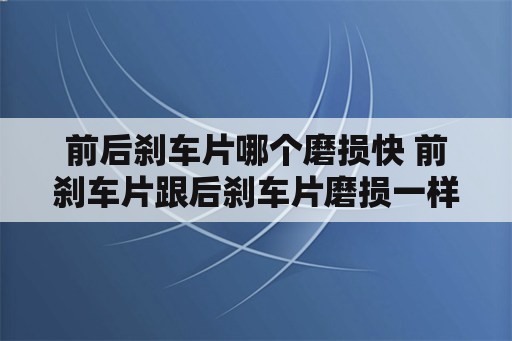 前后刹车片哪个磨损快 前刹车片跟后刹车片磨损一样